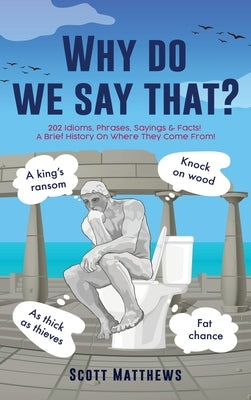 WHY DO WE SAY THAT?

202 Idioms, Phrases, Sayings & Facts! A Brief History On Where They Come From!

A king's ransom

Knock on wood

As thick as thieves

Fat chance

SCOTT MATTHEWS